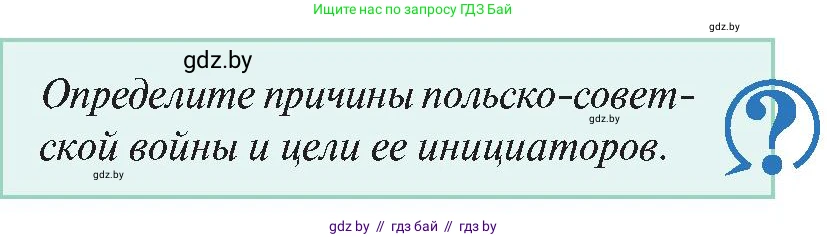 Ищите нас по запросу ГДЗ Бай

gdz.by

gdz.by

Определите причины польско-советской войны и цели ее инициаторов.

gdz.by

gdz.by

?

gdz by // гдз бай // гдз by